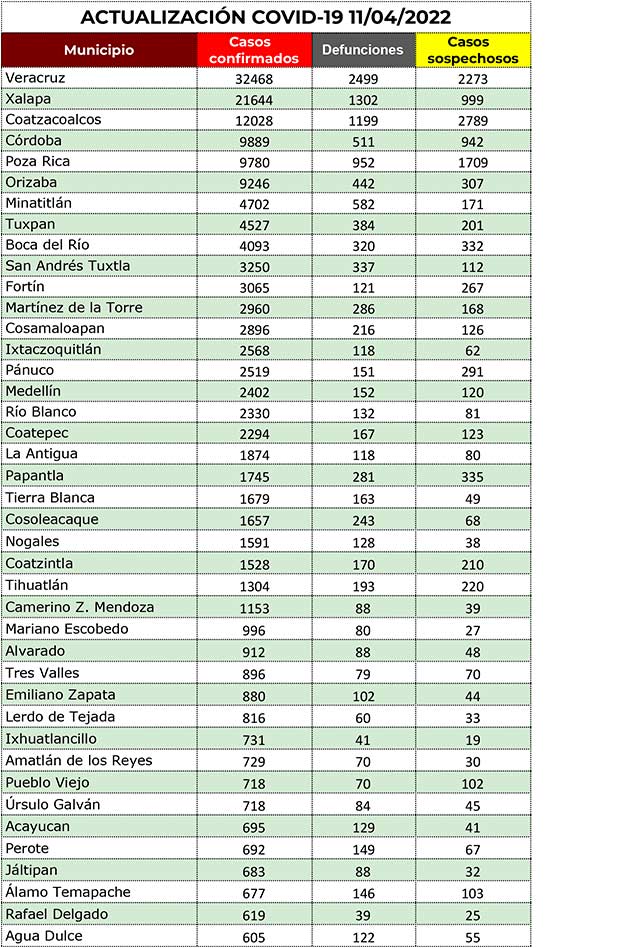 ACTUALIZACIÓN COVID-19 11/04/2022

| Municipio | Casos confirmados | Defunciones | Casos sospechosos |
|---|---|---|---|
| Veracruz | 32468 | 2499 | 2273 |
| Xalapa | 21644 | 1302 | 999 |
| Coatzacoalcos | 12028 | 1199 | 2789 |
| Córdoba | 9889 | 511 | 942 |
| Poza Rica | 9780 | 952 | 1709 |
| Orizaba | 9246 | 442 | 307 |
| Minatitlán | 4702 | 582 | 171 |
| Tuxpan | 4527 | 384 | 201 |
| Boca del Río | 4093 | 320 | 332 |
| San Andrés Tuxtla | 3250 | 337 | 112 |
| Fortín | 3065 | 121 | 267 |
| Martínez de la Torre | 2960 | 286 | 168 |
| Cosamaloapan | 2896 | 216 | 126 |
| Ixtaczoquitlán | 2568 | 118 | 62 |
| Pánuco | 2519 | 151 | 291 |
| Medellín | 2402 | 152 | 120 |
| Río Blanco | 2330 | 132 | 81 |
| Coatepec | 2294 | 167 | 123 |
| La Antigua | 1874 | 118 | 80 |
| Papantla | 1745 | 281 | 335 |
| Tierra Blanca | 1679 | 163 | 49 |
| Cosoleacaque | 1657 | 243 | 68 |
| Nogales | 1591 | 128 | 38 |
| Coatzintla | 1528 | 170 | 210 |
| Tihuatlán | 1304 | 193 | 220 |
| Camerino Z. Mendoza | 1153 | 88 | 39 |
| Mariano Escobedo | 996 | 80 | 27 |
| Alvarado | 912 | 88 | 48 |
| Tres Valles | 896 | 79 | 70 |
| Emiliano Zapata | 880 | 102 | 44 |
| Lerdo de Tejada | 816 | 60 | 33 |
| Ixhuatlancillo | 731 | 41 | 19 |
| Amatlán de los Reyes | 729 | 70 | 30 |
| Pueblo Viejo | 718 | 70 | 102 |
| Úrsulo Galván | 718 | 84 | 45 |
| Acayucan | 695 | 129 | 41 |
| Perote | 692 | 149 | 67 |
| Jáltipan | 683 | 88 | 32 |
| Álamo Temapache | 677 | 146 | 103 |
| Rafael Delgado | 619 | 39 | 25 |
| Agua Dulce | 605 | 122 | 55 |